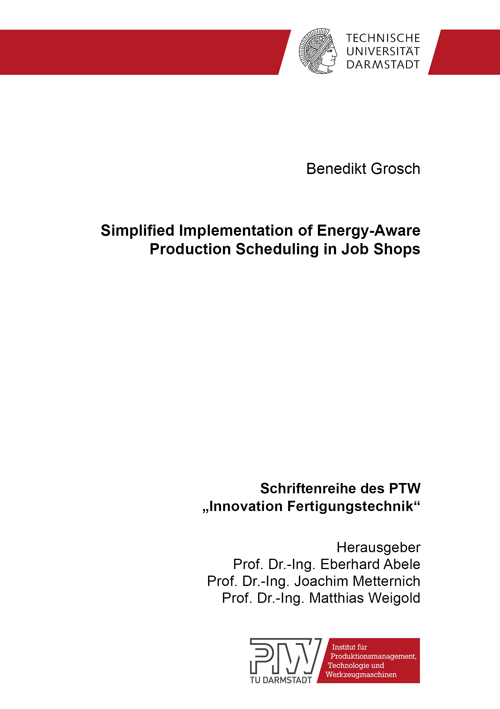 TECHNISCHE UNIVERSITÄT DARMSTADT

Benedikt Grosch

Simplified Implementation of Energy-Aware Production Scheduling in Job Shops

Schriftenreihe des PTW „Innovation Fertigungstechnik“

Herausgeber
Prof. Dr.-Ing. Eberhard Abele
Prof. Dr.-Ing. Joachim Metternich
Prof. Dr.-Ing. Matthias Weigold

PTW
TU DARMSTADT

Institut für Produktionsmanagement, Technologie und Werkzeugmaschinen